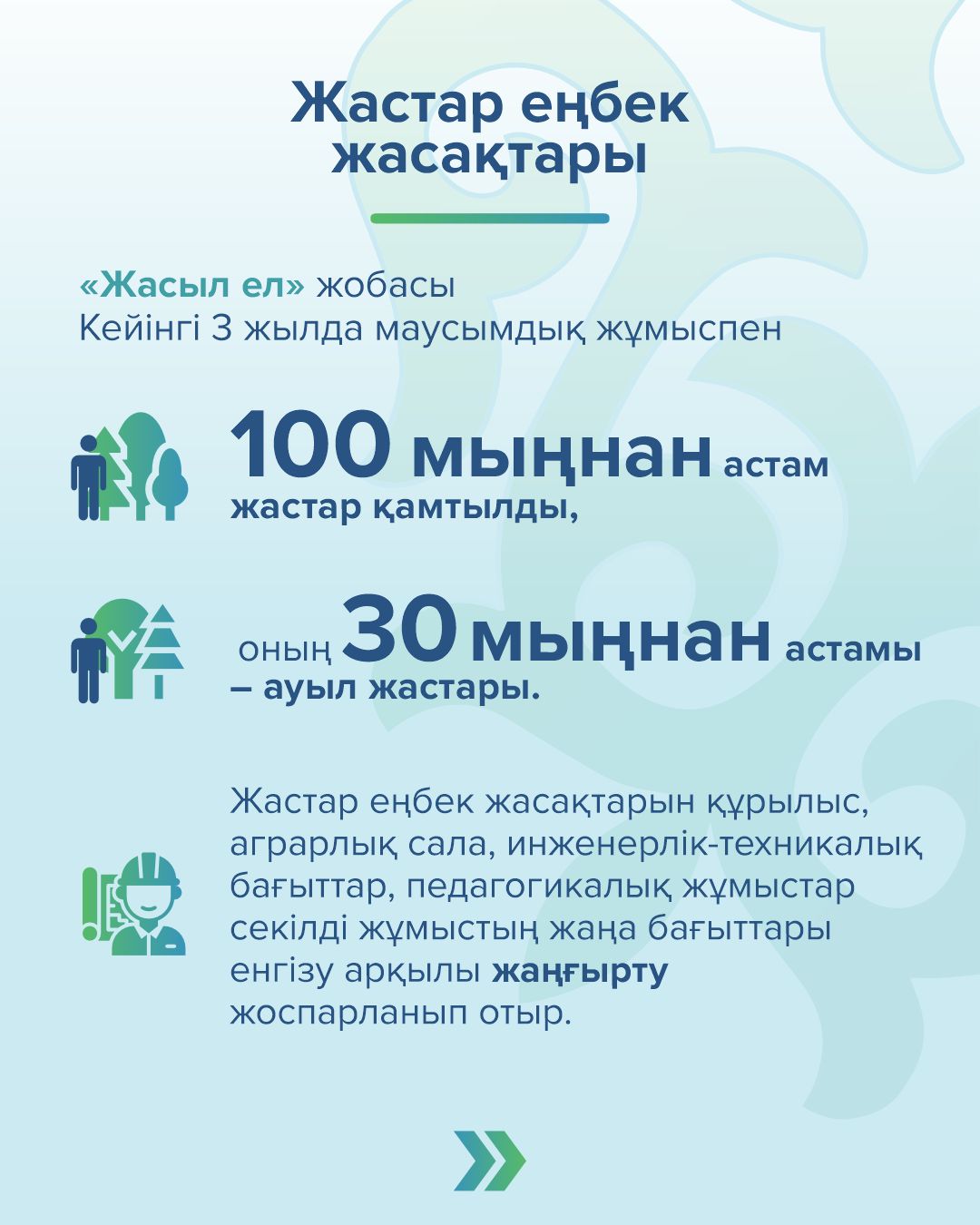 Жастар еңбек жасақтары

«Жасыл ел» жобасы
Кейінгі 3 жылда маусымдық жұмыспен

100 мыңнан астам жастар қамтылды,

оның 30 мыңнан астамы – ауыл жастары.

Жастар еңбек жасақтарын құрылыс, аграрлық сала, инженерлік-техникалық бағыттар, педагогикалық жұмыстар секілді жұмыстың жаңа бағыттары енгізу арқылы жаңғырту жоспарланып отыр.